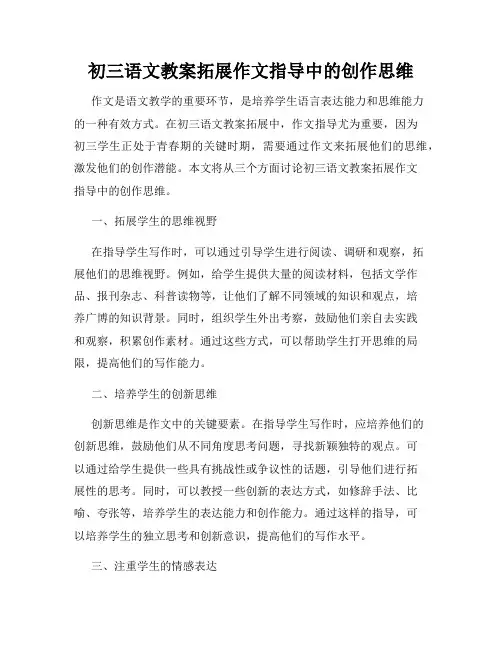 初三语文教案拓展作文指导中的创作思维

作文是语文教学的重要环节，是培养学生语言表达能力和思维能力的一种有效方式。在初三语文教案拓展中，作文指导尤为重要，因为初三学生正处于青春期的关键时期，需要通过作文来拓展他们的思维，激发他们的创作潜能。本文将从三个方面讨论初三语文教案拓展作文指导中的创作思维。

一、拓展学生的思维视野

在指导学生写作时，可以通过引导学生进行阅读、调研和观察，拓展他们的思维视野。例如，给学生提供大量的阅读材料，包括文学作品、报刊杂志、科普读物等，让他们了解不同领域的知识和观点，培养广博的知识背景。同时，组织学生外出考察，鼓励他们亲自去实践和观察，积累创作素材。通过这些方式，可以帮助学生打开思维的局限，提高他们的写作能力。

二、培养学生的创新思维

创新思维是作文中的关键要素。在指导学生写作时，应培养他们的创新思维，鼓励他们从不同角度思考问题，寻找新颖独特的观点。可以通过给学生提供一些具有挑战性或争议性的话题，引导他们进行拓展性的思考。同时，可以教授一些创新的表达方式，如修辞手法、比喻、夸张等，培养学生的表达能力和创作能力。通过这样的指导，可以培养学生的独立思考和创新意识，提高他们的写作水平。

三、注重学生的情感表达